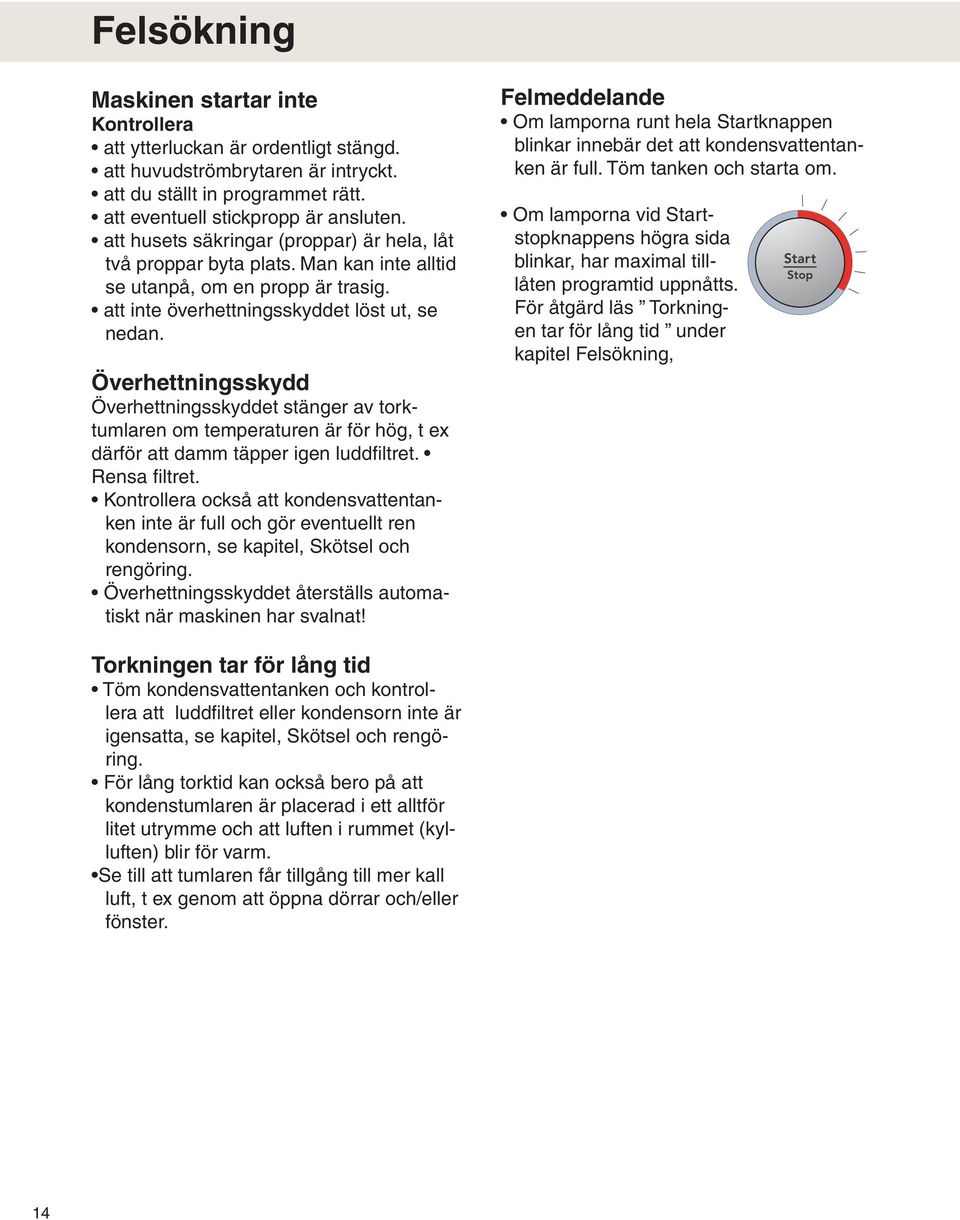 Felsökning

Maskinen startar inte
Kontrollera
• att ytterluckan är ordentligt stängd.
• att huvudströmbrytaren är intryckt.
• att du ställt in programmet rätt.
• att eventuell stickpropp är ansluten.
• att husets säkringar (proppar) är hela, låt två proppar byta plats. Man kan inte alltid se utanpå, om en propp är trasig.
• att inte överhettningsskyddet löst ut, se nedan.

Överhettningsskydd
Överhettningsskyddet stänger av torktumlaren om temperaturen är för hög, t ex därför att damm täpper igen luddfiltret. • Rensa filtret.
• Kontrollera också att kondensvattentanken inte är full och gör eventuellt ren kondensorn, se kapitel, Skötsel och rengöring.
• Överhettningsskyddet återställs automatiskt när maskinen har svalnat!

Torkningen tar för lång tid
• Töm kondensvattentanken och kontrollera att luddfiltret eller kondensorn inte är igensatta, se kapitel, Skötsel och rengöring.
• För lång torktid kan också bero på att kondenstumlaren är placerad i ett alltför litet utrymme och att luften i rummet (kylluften) blir för varm.
•Se till att tumlaren får tillgång till mer kall luft, t ex genom att öppna dörrar och/eller fönster.

Felmeddelande
• Om lamporna runt hela Startknappen blinkar innebär det att kondensvattentanken är full. Töm tanken och starta om.

• Om lamporna vid Startstopknappens högra sida blinkar, har maximal tillåten programtid uppnåtts. För åtgärd läs ” Torkningen tar för lång tid ” under kapitel Felsökning,

Start
Stop

14